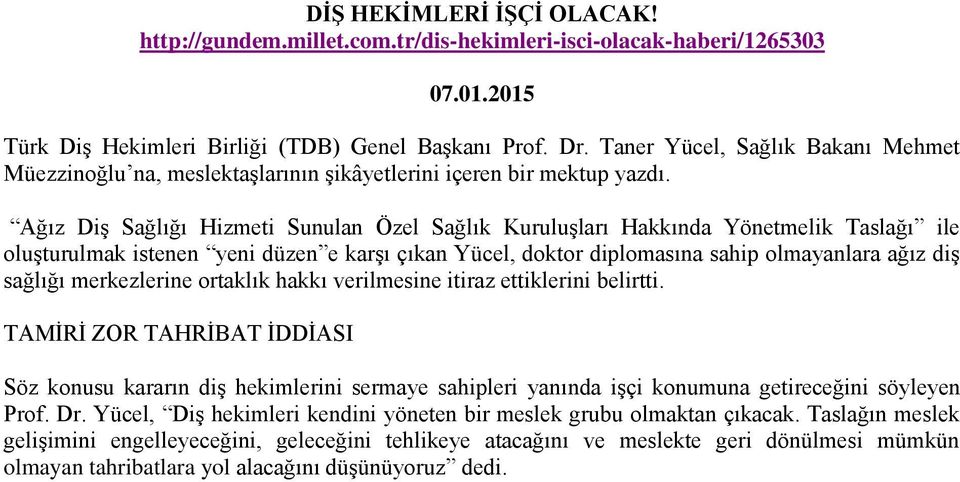 DİŞ HEKİMLERİ İŞÇİ OLACAK!
http://gundem.millet.com.tr/dis-hekimleri-isci-olacak-haberi/1265303

07.01.2015

Türk Diş Hekimleri Birliği (TDB) Genel Başkanı Prof. Dr. Taner Yücel, Sağlık Bakanı Mehmet Müezzinoğlu’na, meslektaşlarının şikâyetlerini içeren bir mektup yazdı.

“Ağız Diş Sağlığı Hizmeti Sunulan Özel Sağlık Kuruluşları Hakkında Yönetmelik Taslağı” ile oluşturulmak istenen “yeni düzen”e karşı çıkan Yücel, doktor diplomasına sahip olmayanlara ağız diş sağlığı merkezlerine ortaklık hakkı verilmesine itiraz ettiklerini belirtti.

TAMİRİ ZOR TAHRİBAT İDDİASI

Söz konusu kararın diş hekimlerini sermaye sahipleri yanında işçi konumuna getireceğini söyleyen Prof. Dr. Yücel, “Diş hekimleri kendini yöneten bir meslek grubu olmaktan çıkacak. Taslağın meslek gelişimini engelleyeceğini, geleceğini tehlikeye atacağını ve meslekte geri dönülmesi mümkün olmayan tahribatlara yol alacağını düşünüyoruz” dedi.